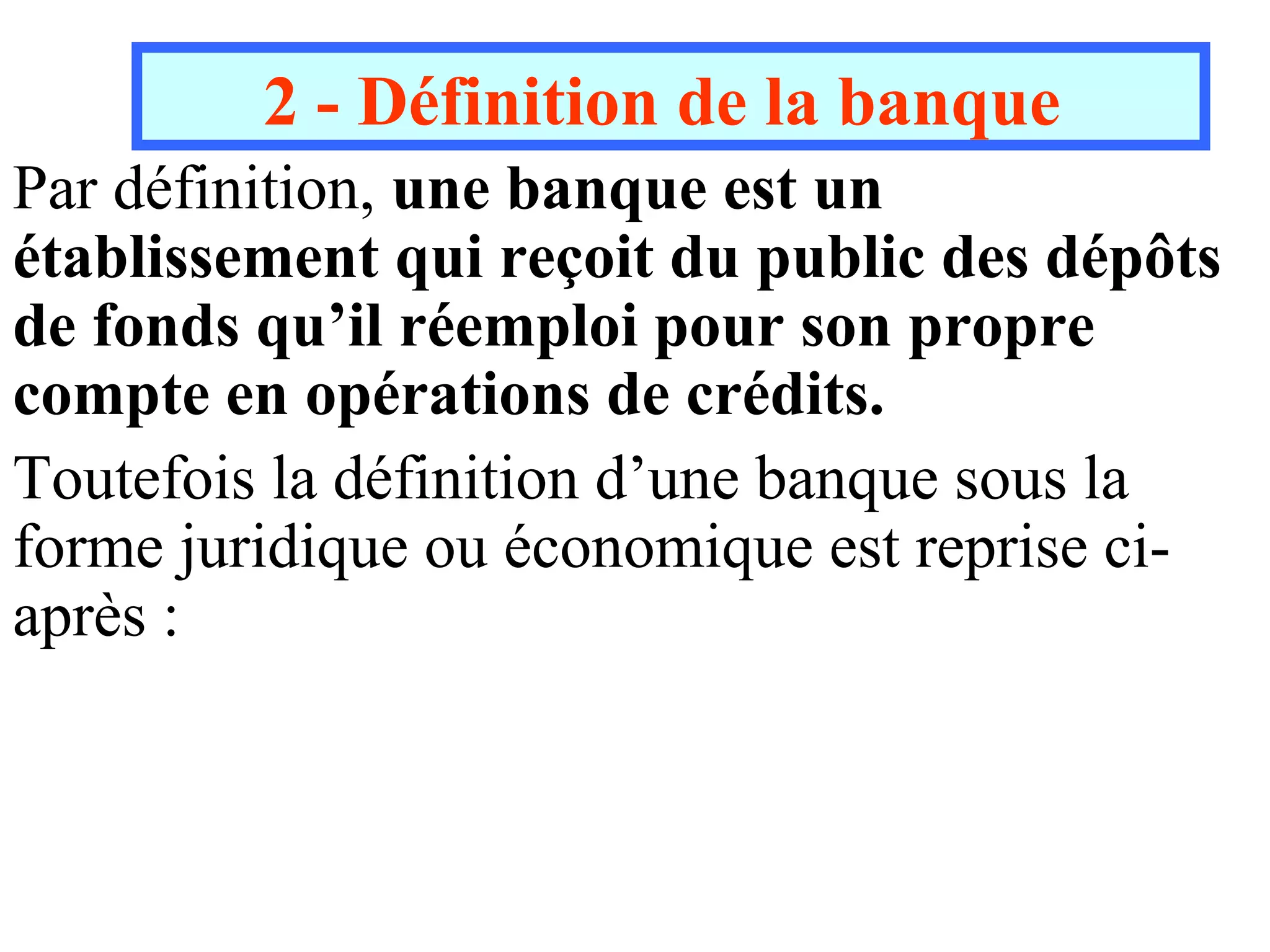 2 - Définition de la banque

Par définition, une banque est un établissement qui reçoit du public des dépôts de fonds qu'il réemploi pour son propre compte en opérations de crédits.

Toutefois la définition d'une banque sous la forme juridique ou économique est reprise ci-après :